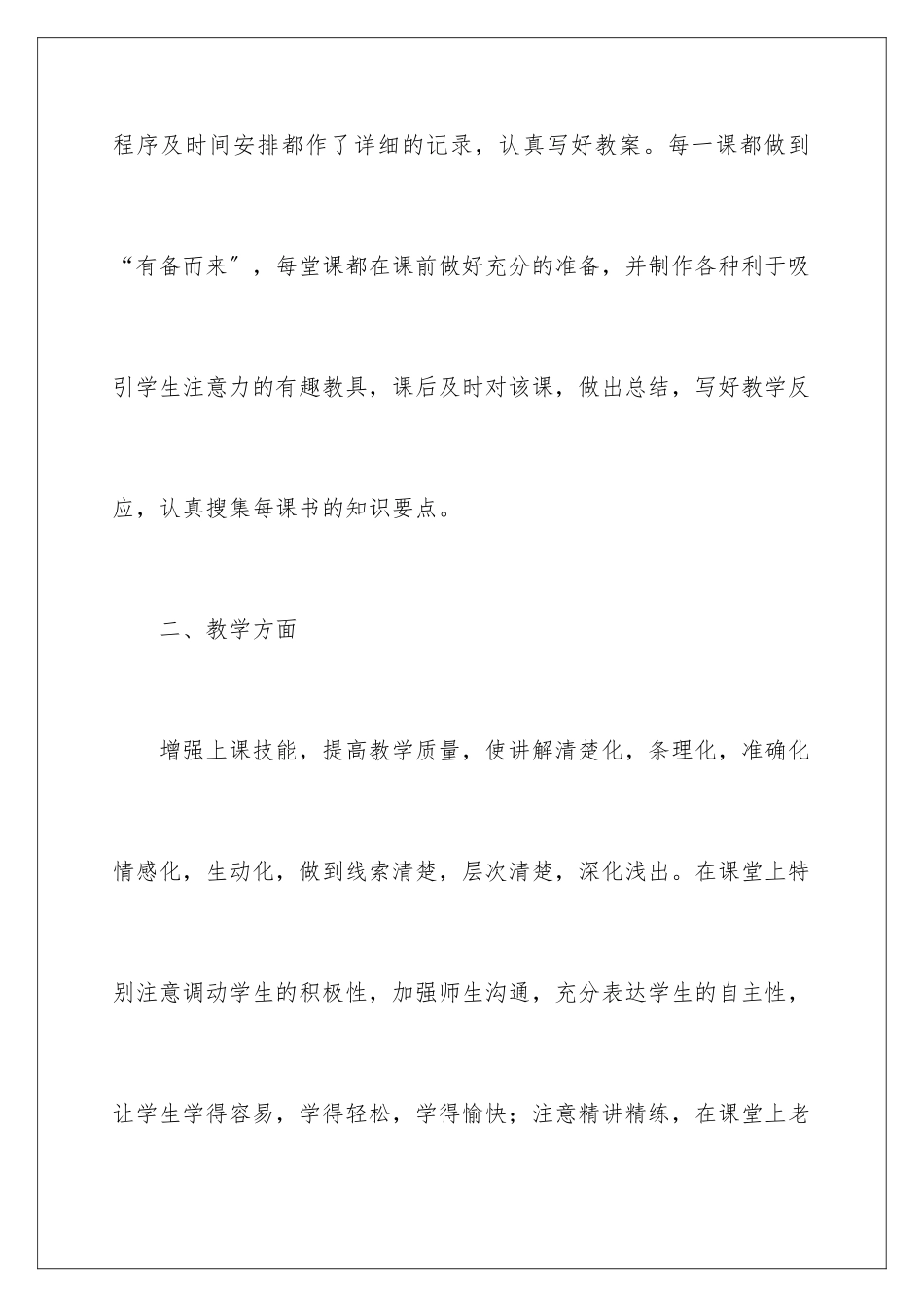 程序及时间安排都作了详细的记录，认真写好教案。每一课都做到“有备而来″，每堂课都在课前做好充分的准备，并制作各种利于吸引学生注意力的有趣教具，课后及时对该课，做出总结，写好教学反应，认真搜集每课书的知识要点。

二、教学方面

增强上课技能，提高教学质量，使讲解清楚化，条理化，准确化情感化，生动化，做到线索清楚，层次清楚，深化浅出。在课堂上特别注意调动学生的积极性，加强师生沟通，充分表达学生的自主性，让学生学得容易，学得轻松，学得愉快；注意精讲精练，在课堂上老